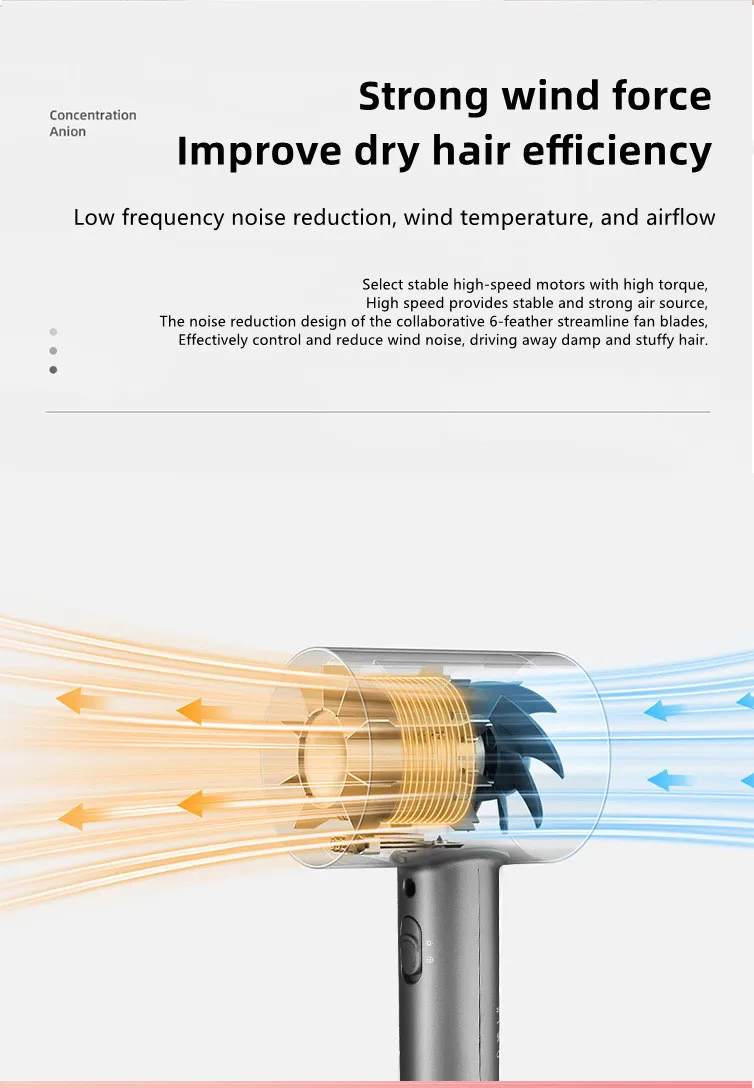 Concentration
Anion

Strong wind force
Improve dry hair efficiency

Low frequency noise reduction, wind temperature, and airflow

Select stable high-speed motors with high torque,
High speed provides stable and strong air source,
The noise reduction design of the collaborative 6-feather streamline fan blades,
Effectively control and reduce wind noise, driving away damp and stuffy hair.